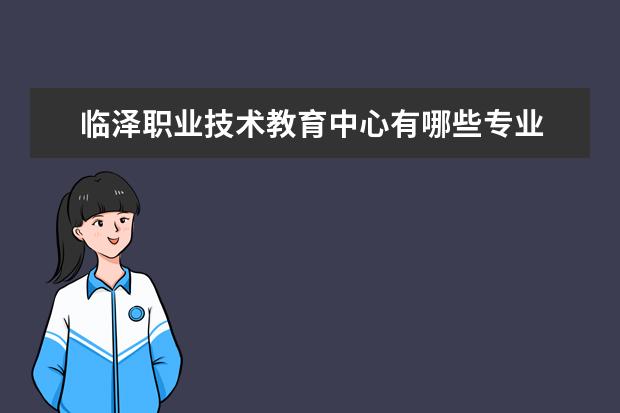 临泽职业技术教育中心有哪些专业